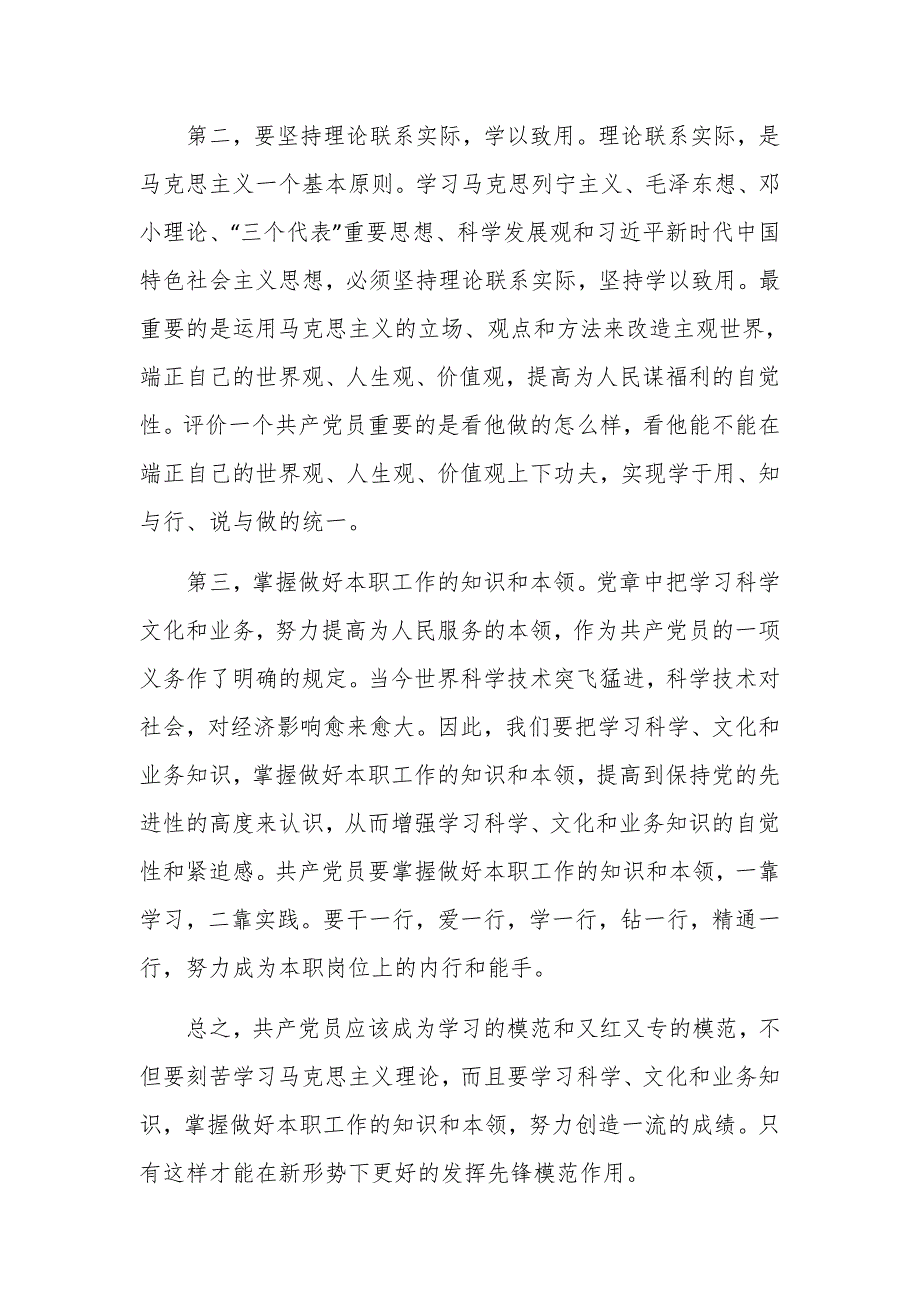 第二，要坚持理论联系实际，学以致用。理论联系实际，是马克思主义一个基本原则。学习马克思列宁主义、毛泽东想、邓小理论、“三个代表”重要思想、科学发展观和习近平新时代中国特色社会主义思想，必须坚持理论联系实际，坚持学以致用。最重要的是运用马克思主义的立场、观点和方法来改造主观世界，端正自己的世界观、人生观、价值观，提高为人民谋福利的自觉性。评价一个共产党员重要的是看他做的怎么样，看他能不能在端正自己的世界观、人生观、价值观上下功夫，实现学于用、知与行、说与做的统一。

第三，掌握做好本职工作的知识和本领。党章中把学习科学文化和业务，努力提高为人民服务的本领，作为共产党员的一项义务作了明确的规定。当今世界科学技术突飞猛进，科学技术对社会，对经济影响愈来愈大。因此，我们要把学习科学、文化和业务知识，掌握做好本职工作的知识和本领，提高到保持党的先进性的高度来认识，从而增强学习科学、文化和业务知识的自觉性和紧迫感。共产党员要掌握做好本职工作的知识和本领，一靠学习，二靠实践。要干一行，爱一行，学一行，钻一行，精通一行，努力成为本职岗位上的内行和能手。

总之，共产党员应该成为学习的模范和又红又专的模范，不但要刻苦学习马克思主义理论，而且要学习科学、文化和业务知识，掌握做好本职工作的知识和本领，努力创造一流的成绩。只有这样才能在新形势下更好的发挥先锋模范作用。